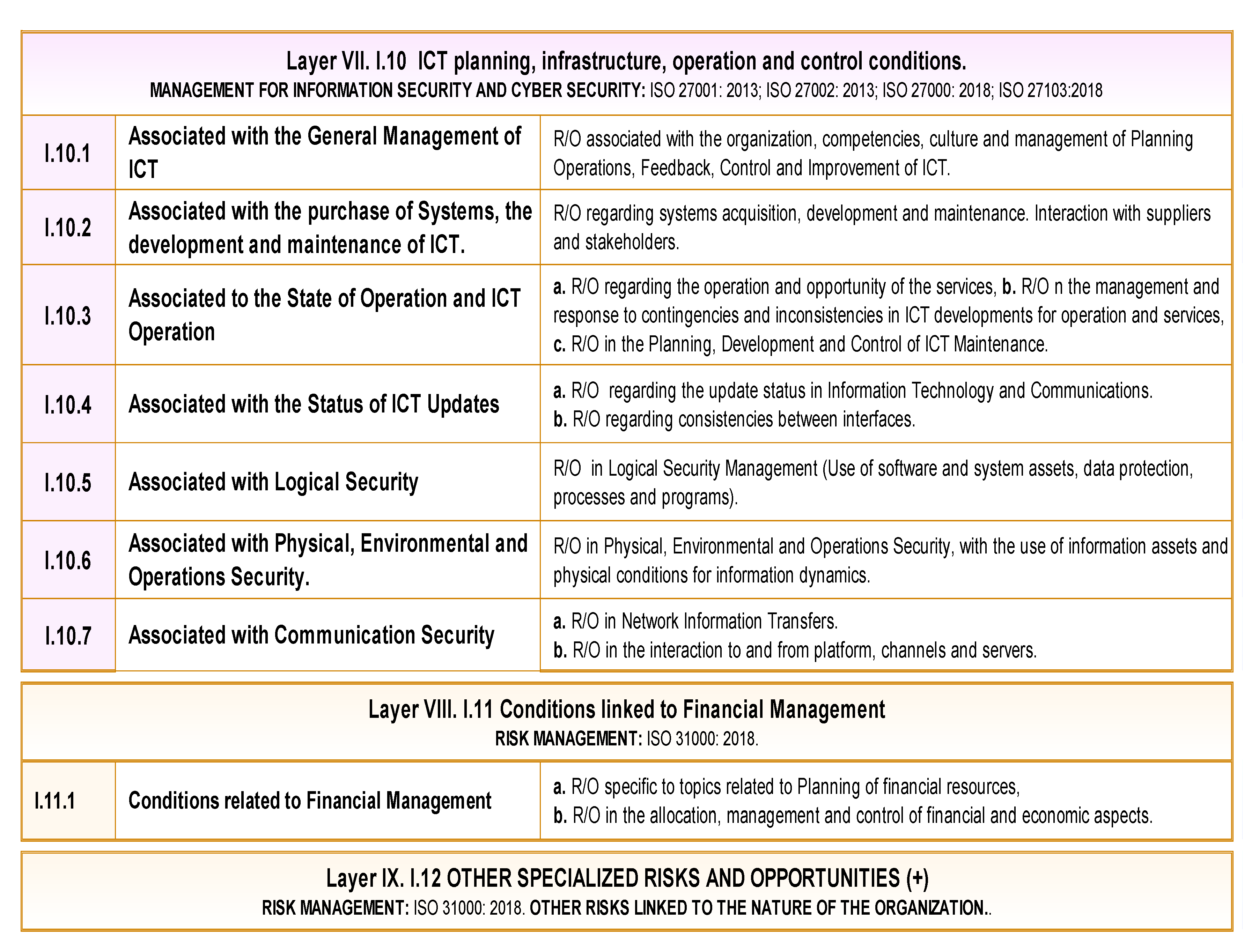 Layer VII. I.10 ICT planning, infrastructure, operation and control conditions.
MANAGEMENT FOR INFORMATION SECURITY AND CYBER SECURITY: ISO 27001: 2013; ISO 27002: 2013; ISO 27000: 2018; ISO 27103:2018

| I.10.1 | Associated with the General Management of ICT | R/O associated with the organization, competencies, culture and management of Planning Operations, Feedback, Control and Improvement of ICT. |
|---|---|---|
| I.10.2 | Associated with the purchase of Systems, the development and maintenance of ICT. | R/O regarding systems acquisition, development and maintenance. Interaction with suppliers and stakeholders. |
| I.10.3 | Associated to the State of Operation and ICT Operation | a. R/O regarding the operation and opportunity of the services, b. R/O n the management and response to contingencies and inconsistencies in ICT developments for operation and services, c. R/O in the Planning, Development and Control of ICT Maintenance. |
| I.10.4 | Associated with the Status of ICT Updates | a. R/O regarding the update status in Information Technology and Communications. b. R/O regarding consistencies between interfaces. |
| I.10.5 | Associated with Logical Security | R/O in Logical Security Management (Use of software and system assets, data protection, processes and programs). |
| I.10.6 | Associated with Physical, Environmental and Operations Security. | R/O in Physical, Environmental and Operations Security, with the use of information assets and physical conditions for information dynamics. |
| I.10.7 | Associated with Communication Security | a. R/O in Network Information Transfers. b. R/O in the interaction to and from platform, channels and servers. |

Layer VIII. I.11 Conditions linked to Financial Management
RISK MANAGEMENT: ISO 31000: 2018.

| I.11.1 | Conditions related to Financial Management | a. R/O specific to topics related to Planning of financial resources, b. R/O in the allocation, management and control of financial and economic aspects. |
|---|---|---|

Layer IX. I.12 OTHER SPECIALIZED RISKS AND OPPORTUNITIES (+)
RISK MANAGEMENT: ISO 31000: 2018. OTHER RISKS LINKED TO THE NATURE OF THE ORGANIZATION..